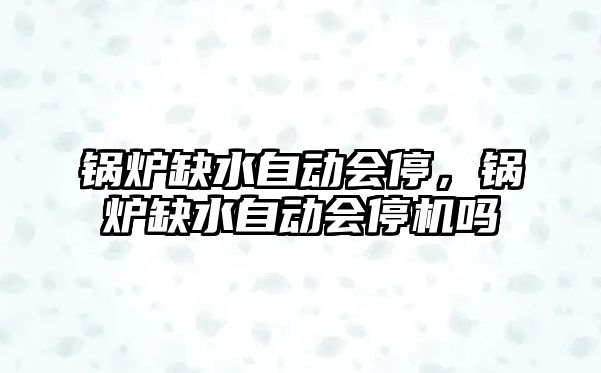 锅炉缺水自动会停，锅炉缺水自动会停机吗